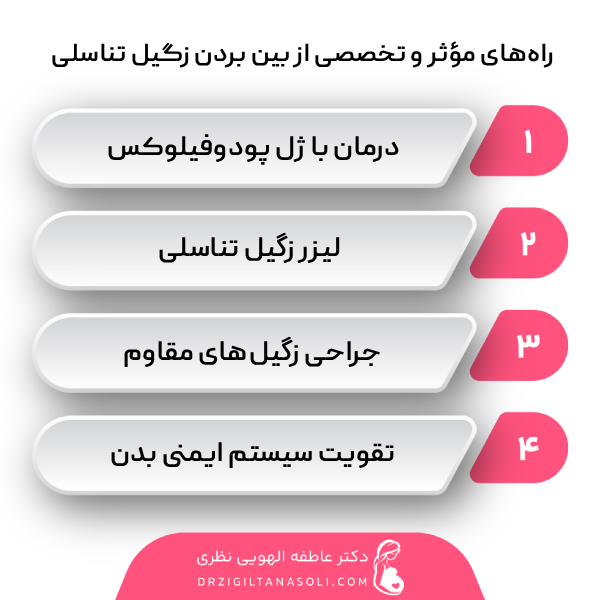 راه‌های مؤثر و تخصصی از بین بردن زگیل تناسلی

۱
درمان با ژل پودوفیلوکس

۲
لیزر زگیل تناسلی

۳
جراحی زگیل های مقاوم

۴
تقویت سیستم ایمنی بدن

دکتر عاطفه الهویی نظری
DRZIGILTANASOLI.COM